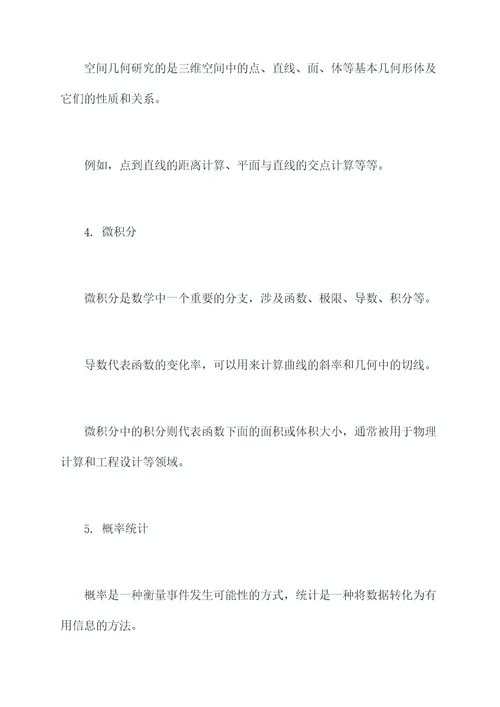 空间几何研究的是三维空间中的点、直线、面、体等基本几何形体及它们的性质和关系。

例如，点到直线的距离计算、平面与直线的交点计算等等。

4. 微积分

微积分是数学中一个重要的分支，涉及函数、极限、导数、积分等。

导数代表函数的变化率，可以用来计算曲线的斜率和几何中的切线。

微积分中的积分则代表函数下面的面积或体积大小，通常被用于物理计算和工程设计等领域。

5. 概率统计

概率是一种衡量事件发生可能性的方式，统计是一种将数据转化为有用信息的方法。